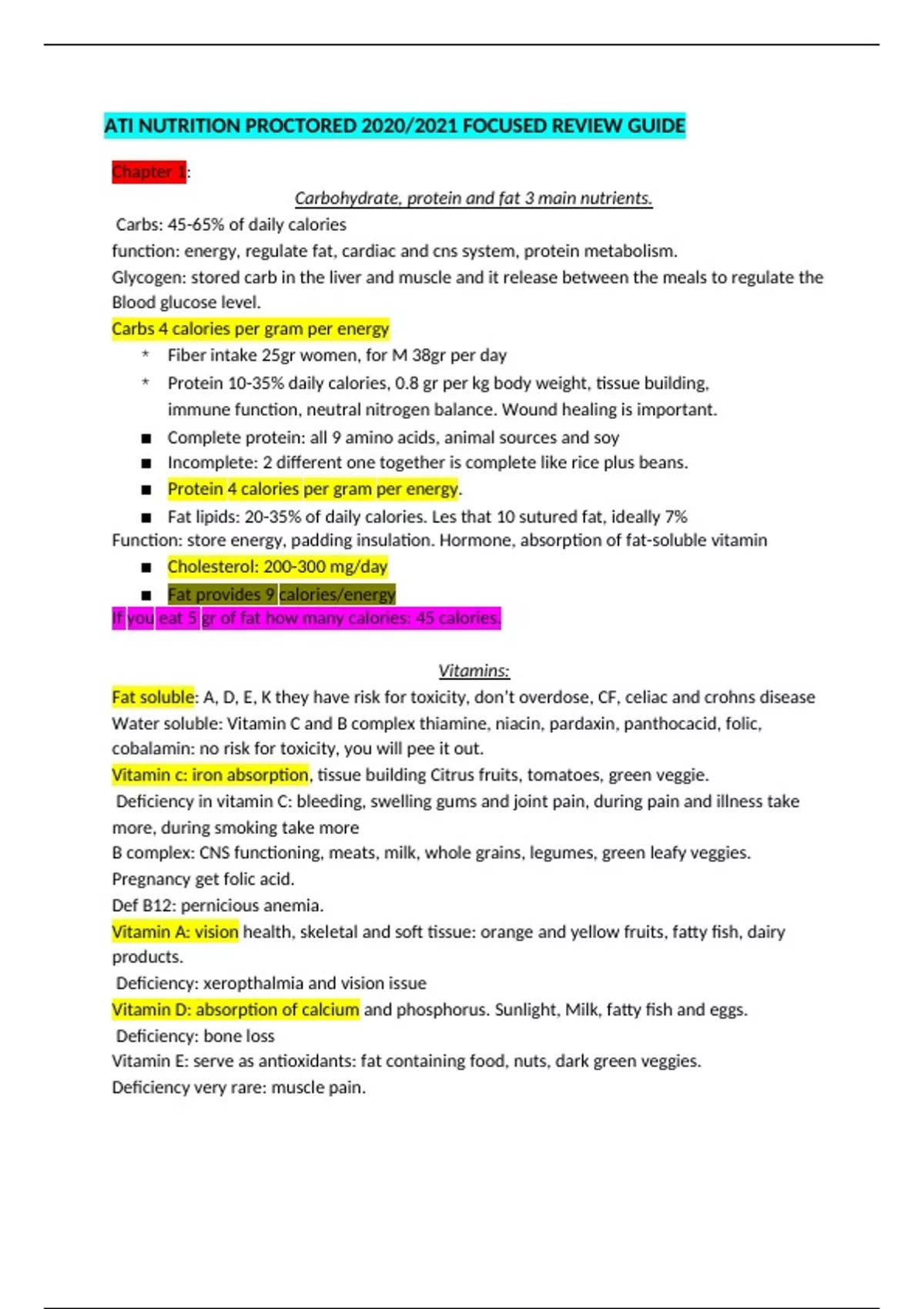 ATI NUTRITION PROCTORED 2020/2021 FOCUSED REVIEW GUIDE

Chapter 1:

Carbohydrate, protein and fat 3 main nutrients.

Carbs: 45-65% of daily calories
function: energy, regulate fat, cardiac and cns system, protein metabolism.
Glycogen: stored carb in the liver and muscle and it release between the meals to regulate the Blood glucose level.
Carbs 4 calories per gram per energy

* Fiber intake 25gr women, for M 38gr per day
* Protein 10-35% daily calories, 0.8 gr per kg body weight, tissue building, immune function, neutral nitrogen balance. Wound healing is important.

■ Complete protein: all 9 amino acids, animal sources and soy
■ Incomplete: 2 different one together is complete like rice plus beans.
■ Protein 4 calories per gram per energy.
■ Fat lipids: 20-35% of daily calories. Les that 10 sutured fat, ideally 7%

Function: store energy, padding insulation. Hormone, absorption of fat-soluble vitamin

■ Cholesterol: 200-300 mg/day
■ Fat provides 9 calories/energy

If you eat 5 gr of fat how many calories: 45 calories.

Vitamins:

Fat soluble: A, D, E, K they have risk for toxicity, don't overdose, CF, celiac and crohns disease
Water soluble: Vitamin C and B complex thiamine, niacin, pardaxin, panthocacid, folic, cobalamin: no risk for toxicity, you will pee it out.
Vitamin c: iron absorption, tissue building Citrus fruits, tomatoes, green veggie.
Deficiency in vitamin C: bleeding, swelling gums and joint pain, during pain and illness take more, during smoking take more
B complex: CNS functioning, meats, milk, whole grains, legumes, green leafy veggies.
Pregnancy get folic acid.
Def B12: pernicious anemia.
Vitamin A: vision health, skeletal and soft tissue: orange and yellow fruits, fatty fish, dairy products.
Deficiency: xeropthalmia and vision issue
Vitamin D: absorption of calcium and phosphorus. Sunlight, Milk, fatty fish and eggs.
Deficiency: bone loss
Vitamin E: serve as antioxidants: fat containing food, nuts, dark green veggies.
Deficiency very rare: muscle pain.